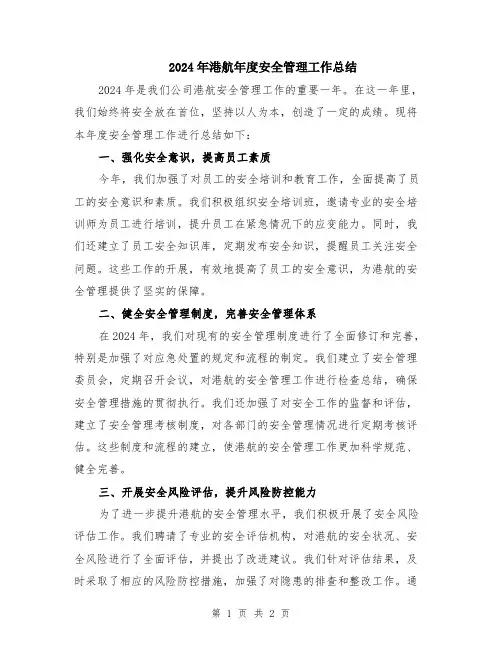 2024年港航年度安全管理工作总结

2024年是我们公司港航安全管理工作的重要一年。在这一年里，我们始终将安全放在首位，坚持以人为本，创造了一定的成绩。现将本年度安全管理工作进行总结如下：

一、强化安全意识，提高员工素质

今年，我们加强了对员工的安全培训和教育工作，全面提高了员工的安全意识和素质。我们积极组织安全培训班，邀请专业的安全培训师为员工进行培训，提升员工在紧急情况下的应变能力。同时，我们还建立了员工安全知识库，定期发布安全知识，提醒员工关注安全问题。这些工作的开展，有效地提高了员工的安全意识，为港航的安全管理提供了坚实的保障。

二、健全安全管理制度，完善安全管理体系

在2024年，我们对现有的安全管理制度进行了全面修订和完善，特别是加强了对应急处置的规定和流程的制定。我们建立了安全管理委员会，定期召开会议，对港航的安全管理工作进行检查总结，确保安全管理措施的贯彻执行。我们还加强了对安全工作的监督和评估，建立了安全管理考核制度，对各部门的安全管理情况进行定期考核评估。这些制度和流程的建立，使港航的安全管理工作更加科学规范、健全完善。

三、开展安全风险评估，提升风险防控能力

为了进一步提升港航的安全管理水平，我们积极开展了安全风险评估工作。我们聘请了专业的安全评估机构，对港航的安全状况、安全风险进行了全面评估，并提出了改进建议。我们针对评估结果，及时采取了相应的风险防控措施，加强了对隐患的排查和整改工作。通

第 1 页 共 2 页